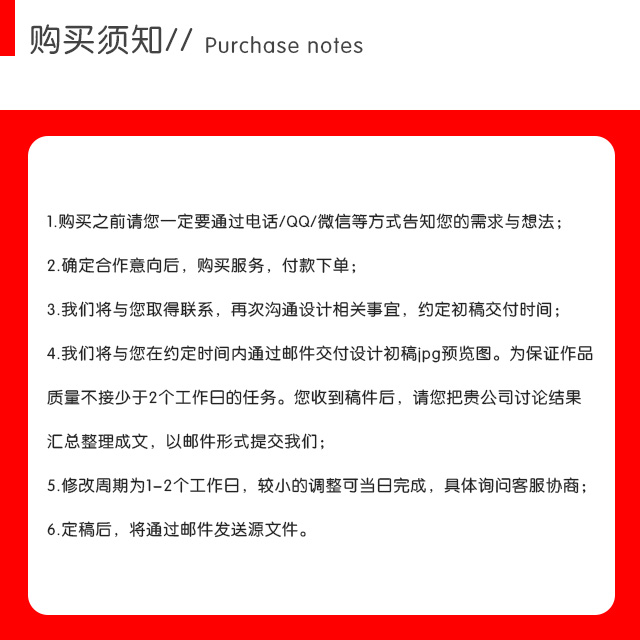 购买须知// Purchase notes

1.购买之前请您一定要通过电话/QQ/微信等方式告知您的需求与想法；

2.确定合作意向后，购买服务，付款下单；

3.我们将与您取得联系，再次沟通设计相关事宜，约定初稿交付时间；

4.我们将与您在约定时间内通过邮件交付设计初稿jpg预览图。为保证作品质量不接少于2个工作日的任务。您收到稿件后，请您把贵公司讨论结果汇总整理成文，以邮件形式提交我们；

5.修改周期为1-2个工作日，较小的调整可当日完成，具体询问客服协商；

6.定稿后，将通过邮件发送源文件。